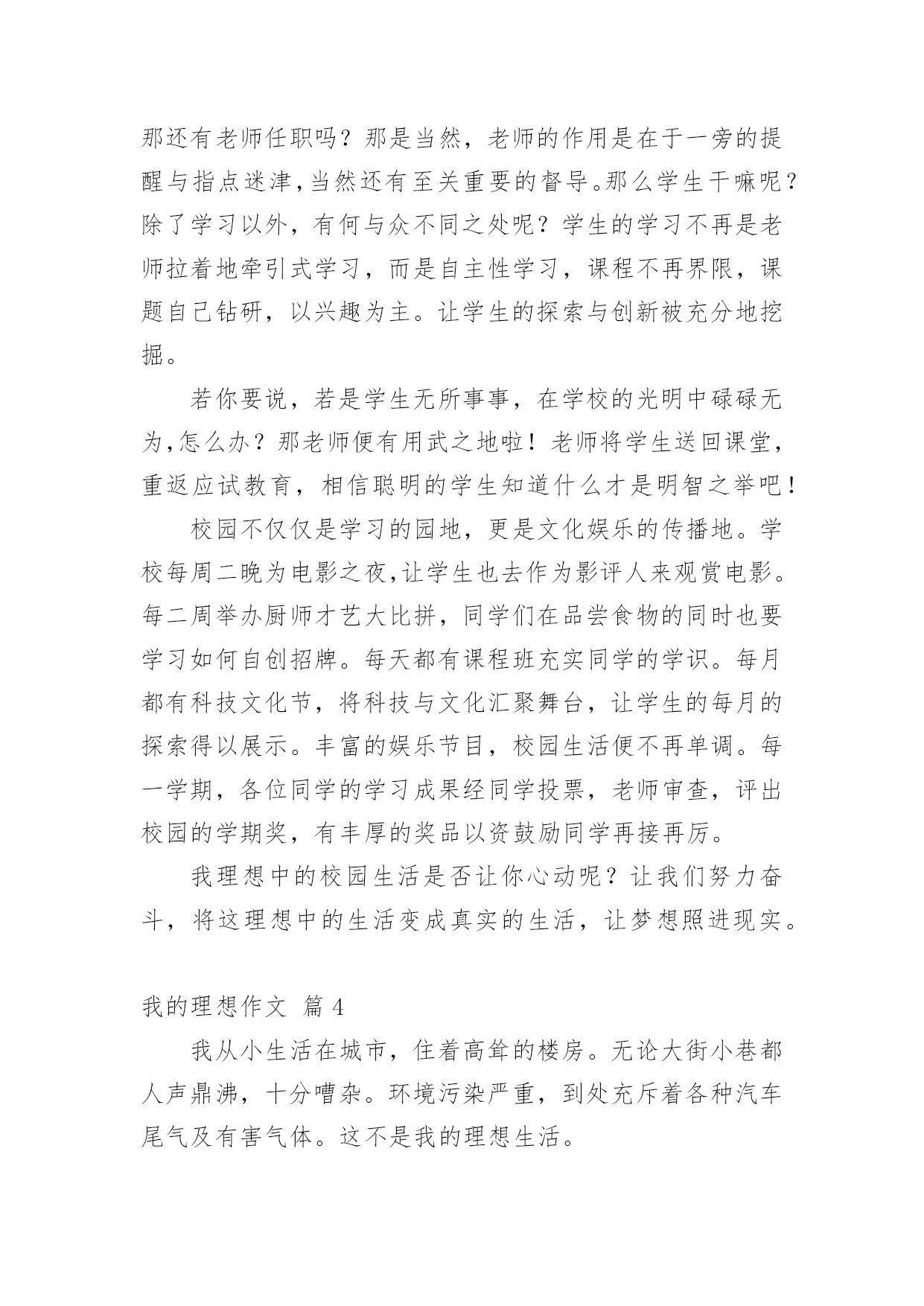 那还有老师任职吗？那是当然，老师的作用是在于一旁的提醒与指点迷津,当然还有至关重要的督导。那么学生干嘛呢？除了学习以外，有何与众不同之处呢？学生的学习不再是老师拉着地牵引式学习，而是自主性学习，课程不再界限，课题自己钻研，以兴趣为主。让学生的探索与创新被充分地挖掘。

若你要说，若是学生无所事事，在学校的光明中碌碌无为,怎么办？那老师便有用武之地啦！老师将学生送回课堂，重返应试教育，相信聪明的学生知道什么才是明智之举吧！

校园不仅仅是学习的园地，更是文化娱乐的传播地。学校每周二晚为电影之夜,让学生也去作为影评人来观赏电影。每二周举办厨师才艺大比拼，同学们在品尝食物的同时也要学习如何自创招牌。每天都有课程班充实同学的学识。每月都有科技文化节，将科技与文化汇聚舞台，让学生的每月的探索得以展示。丰富的娱乐节目，校园生活便不再单调。每一学期，各位同学的学习成果经同学投票，老师审查，评出校园的学期奖，有丰厚的奖品以资鼓励同学再接再厉。

我理想中的校园生活是否让你心动呢？让我们努力奋斗，将这理想中的生活变成真实的生活，让梦想照进现实。

我的理想作文 篇 4

我从小生活在城市，住着高耸的楼房。无论大街小巷都人声鼎沸，十分嘈杂。环境污染严重，到处充斥着各种汽车尾气及有害气体。这不是我的理想生活。